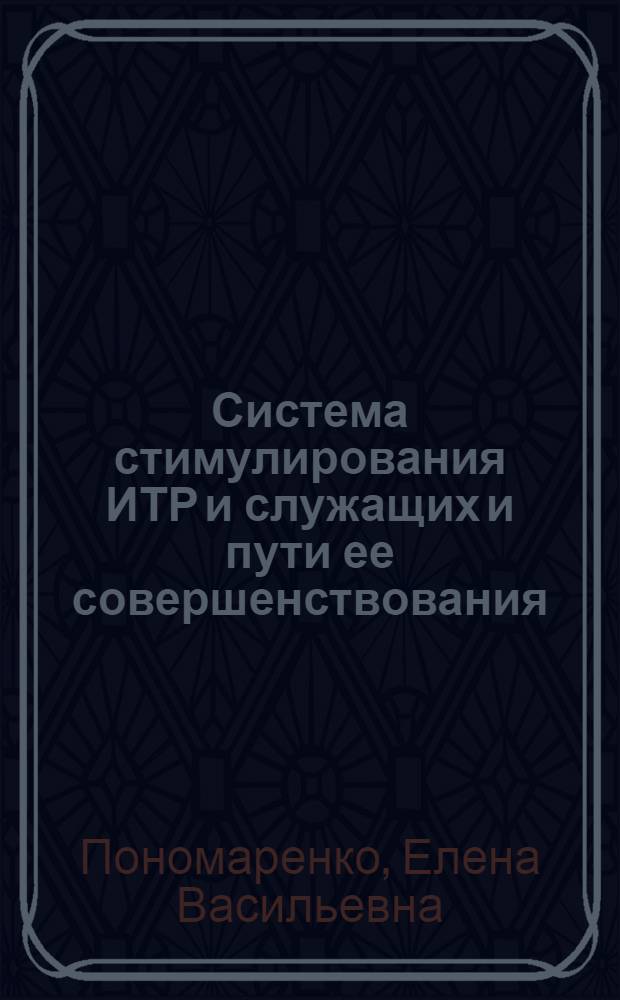 Система стимулирования ИТР и служащих и пути ее совершенствования

Пономаренко, Елена Васильевна